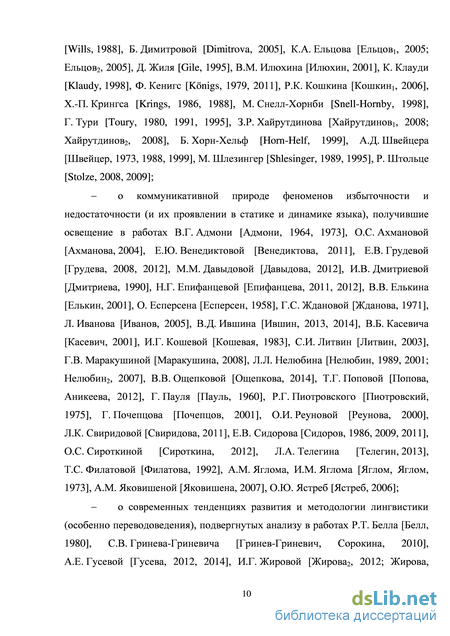 [Wills, 1988], Б. Димитровой [Dimitrova, 2005], К.А. Ельцова [Ельцов$_1$, 2005; Ельцов$_2$, 2005], Д. Жиля [Gile, 1995], В.М. Илюхина [Илюхин, 2001], К. Клауди [Klaudy, 1998], Ф. Кенигс [Königs, 1979, 2011], Р.К. Кошкина [Кошкин$_1$, 2006], Х.-П. Крингса [Krings, 1986, 1988], М. Снелл-Хорнби [Snell-Hornby, 1998], Г. Тури [Toury, 1980, 1991, 1995], З.Р. Хайрутдинова [Хайрутдинов$_1$, 2008; Хайрутдинов$_2$, 2008], Б. Хорн-Хельф [Horn-Helf, 1999], А.Д. Швейцера [Швейцер, 1973, 1988, 1999], М. Шлезингер [Shlesinger, 1989, 1995], Р. Штольце [Stolze, 2008, 2009];

– о коммуникативной природе феноменов избыточности и недостаточности (и их проявлении в статике и динамике языка), получившие освещение в работах В.Г. Адмони [Адмони, 1964, 1973], О.С. Ахмановой [Ахманова, 2004], Е.Ю. Венедиктовой [Венедиктова, 2011], Е.В. Грудевой [Грудева, 2008, 2012], М.М. Давыдовой [Давыдова, 2012], И.В. Дмитриевой [Дмитриева, 1990], Н.Г. Епифанцевой [Епифанцева, 2011, 2012], В.В. Елькина [Елькин, 2001], О. Есперсена [Есперсен, 1958], Г.С. Ждановой [Жданова, 1971], Л. Иванова [Иванов, 2005], В.Д. Ившина [Ившин, 2013, 2014], В.Б. Касевича [Касевич, 2001], И.Г. Кошевой [Кошевая, 1983], С.И. Литвин [Литвин, 2003], Г.В. Маракушиной [Маракушина, 2008], Л.Л. Нелюбина [Нелюбин, 1989, 2001; Нелюбин$_2$, 2007], В.В. Ощепковой [Ощепкова, 2014], Т.Г. Поповой [Попова, Аникеева, 2012], Г. Пауля [Пауль, 1960], Р.Г. Пиотровского [Пиотровский, 1975], Г. Почепцова [Почепцов, 2001], О.И. Реуновой [Реунова, 2000], Л.К. Свиридовой [Свиридова, 2011], Е.В. Сидорова [Сидоров, 1986, 2009, 2011], О.С. Сироткиной [Сироткина, 2012], Л.А. Телегина [Телегин, 2013], Т.С. Филатовой [Филатова, 1992], А.М. Яглома, И.М. Яглома [Яглом, Яглом, 1973], А.М. Яковишеной [Яковишена, 2007], О.Ю. Ястреб [Ястреб, 2006];

– о современных тенденциях развития и методологии лингвистики (особенно переводоведения), подвергнутых анализу в работах Р.Т. Белла [Белл, 1980], С.В. Гринева-Гриневича [Гринев-Гриневич, Сорокина, 2010], А.Е. Гусевой [Гусева, 2012, 2014], И.Г. Жировой [Жирова$_2$, 2012; Жирова,

10

dsLib.net
библиотека диссертаций